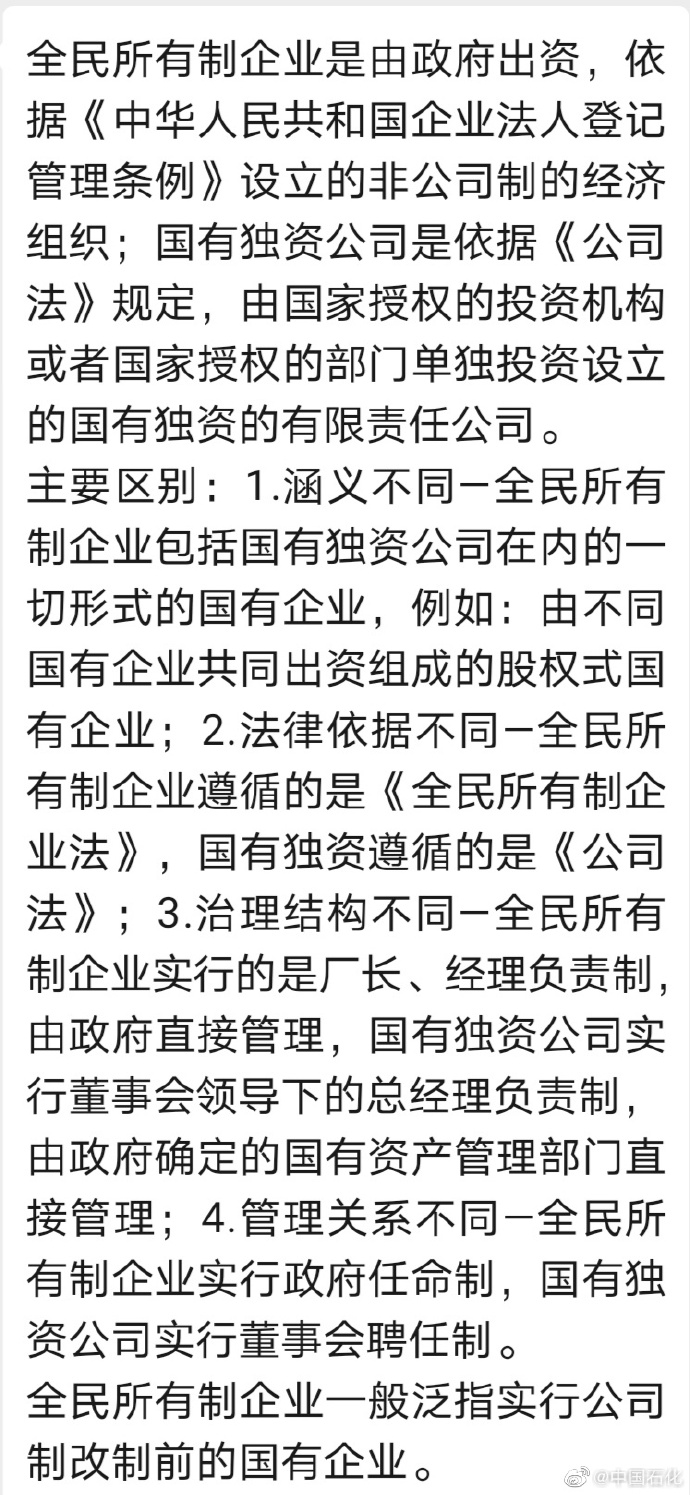 全民所有制企业是由政府出资，依据《中华人民共和国企业法人登记管理条例》设立的非公司制的经济组织；国有独资公司是依据《公司法》规定，由国家授权的投资机构或者国家授权的部门单独投资设立的国有独资的有限责任公司。
主要区别：1.涵义不同－全民所有制企业包括国有独资公司在内的一切形式的国有企业，例如：由不同国有企业共同出资组成的股权式国有企业；2.法律依据不同－全民所有制企业遵循的是《全民所有制企业法》，国有独资遵循的是《公司法》；3.治理结构不同－全民所有制企业实行的是厂长、经理负责制，由政府直接管理，国有独资公司实行董事会领导下的总经理负责制，由政府确定的国有资产管理部门直接管理；4.管理关系不同－全民所有制企业实行政府任命制，国有独资公司实行董事会聘任制。
全民所有制企业一般泛指实行公司制改制前的国有企业。
@中国石化